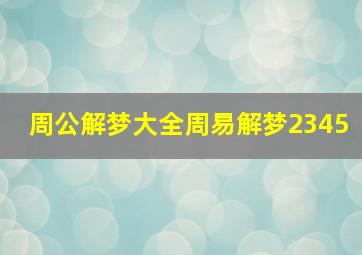 周公解梦大全周易解梦2345